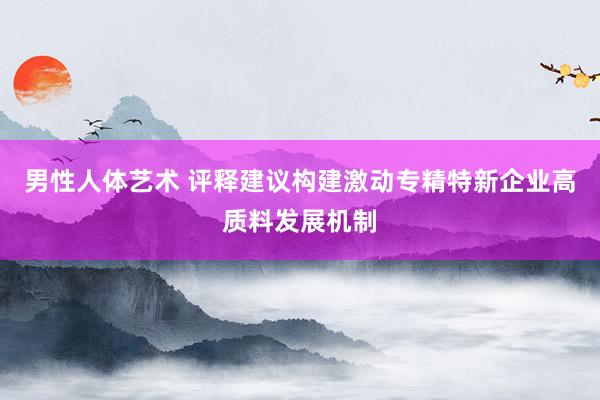 男性人体艺术 评释建议构建激动专精特新企业高质料发展机制